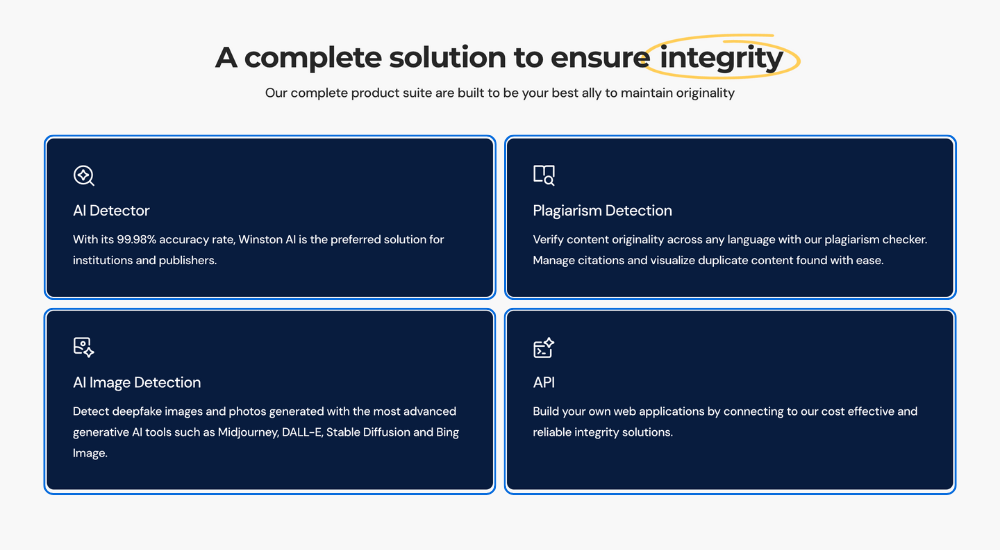 A complete solution to ensure integrity

Our complete product suite are built to be your best ally to maintain originality

AI Detector

With its 99.98% accuracy rate, Winston AI is the preferred solution for institutions and publishers.

Plagiarism Detection

Verify content originality across any language with our plagiarism checker. Manage citations and visualize duplicate content found with ease.

AI Image Detection

Detect deepfake images and photos generated with the most advanced generative AI tools such as Midjourney, DALL-E, Stable Diffusion and Bing Image.

API

Build your own web applications by connecting to our cost effective and reliable integrity solutions.